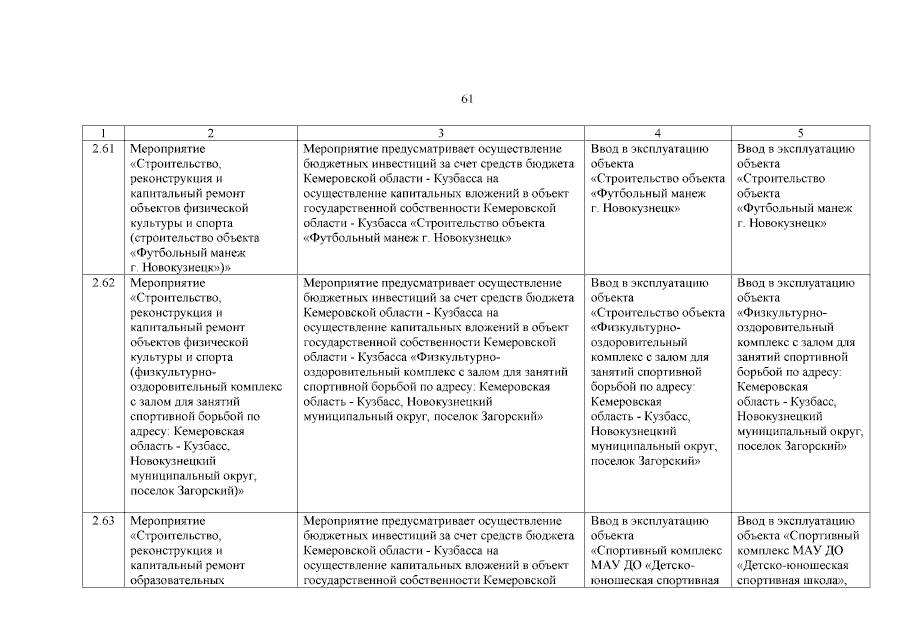 61

| 1 | 2 | 3 | 4 | 5 |
|---|---|---|---|---|
| 2.61 | Мероприятие «Строительство, реконструкция и капитальный ремонт объектов физической культуры и спорта (строительство объекта «Футбольный манеж г. Новокузнецк»)» | Мероприятие предусматривает осуществление бюджетных инвестиций за счет средств бюджета Кемеровской области - Кузбасса на осуществление капитальных вложений в объект государственной собственности Кемеровской области - Кузбасса «Строительство объекта «Футбольный манеж г. Новокузнецк» | Ввод в эксплуатацию объекта «Строительство объекта «Футбольный манеж г. Новокузнецк» | Ввод в эксплуатацию объекта «Строительство объекта «Футбольный манеж г. Новокузнецк» |
| 2.62 | Мероприятие «Строительство, реконструкция и капитальный ремонт объектов физической культуры и спорта (физкультурно-оздоровительный комплекс с залом для занятий спортивной борьбой по адресу: Кемеровская область - Кузбасс, Новокузнецкий муниципальный округ, поселок Загорский)» | Мероприятие предусматривает осуществление бюджетных инвестиций за счет средств бюджета Кемеровской области - Кузбасса на осуществление капитальных вложений в объект государственной собственности Кемеровской области - Кузбасса «Физкультурно-оздоровительный комплекс с залом для занятий спортивной борьбой по адресу: Кемеровская область - Кузбасс, Новокузнецкий муниципальный округ, поселок Загорский» | Ввод в эксплуатацию объекта «Строительство объекта «Физкультурно-оздоровительный комплекс с залом для занятий спортивной борьбой по адресу: Кемеровская область - Кузбасс, Новокузнецкий муниципальный округ, поселок Загорский» | Ввод в эксплуатацию объекта «Физкультурно-оздоровительный комплекс с залом для занятий спортивной борьбой по адресу: Кемеровская область - Кузбасс, Новокузнецкий муниципальный округ, поселок Загорский» |
| 2.63 | Мероприятие «Строительство, реконструкция и капитальный ремонт образовательных | Мероприятие предусматривает осуществление бюджетных инвестиций за счет средств бюджета Кемеровской области - Кузбасса на осуществление капитальных вложений в объект государственной собственности Кемеровской | Ввод в эксплуатацию объекта «Спортивный комплекс МАУ ДО «Детско-юношеская спортивная | Ввод в эксплуатацию объекта «Спортивный комплекс МАУ ДО «Детско-юношеская спортивная школа», |